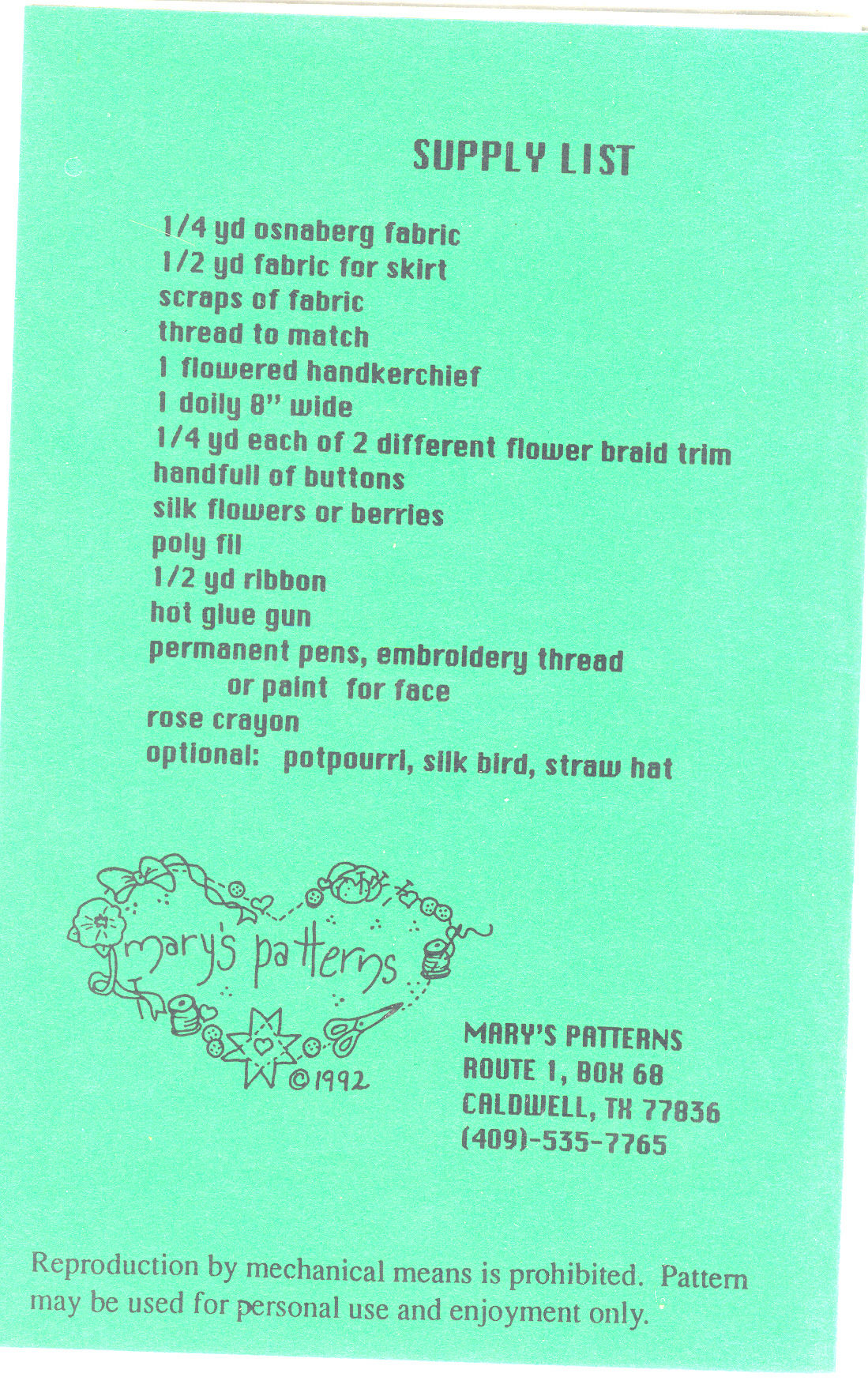 SUPPLY LIST

1/4 yd osnaberg fabric
1/2 yd fabric for skirt
scraps of fabric
thread to match
1 flowered handkerchief
1 doily 8" wide
1/4 yd each of 2 different flower braid trim
handfull of buttons
silk flowers or berries
poly fil
1/2 yd ribbon
hot glue gun
permanent pens, embroidery thread or paint for face
rose crayon
optional: potpourri, silk bird, straw hat

mary's patterns
©1992

MARY'S PATTERNS
ROUTE 1, BOX 68
CALDWELL, TX 77836
(409)-535-7765

Reproduction by mechanical means is prohibited. Pattern may be used for personal use and enjoyment only.